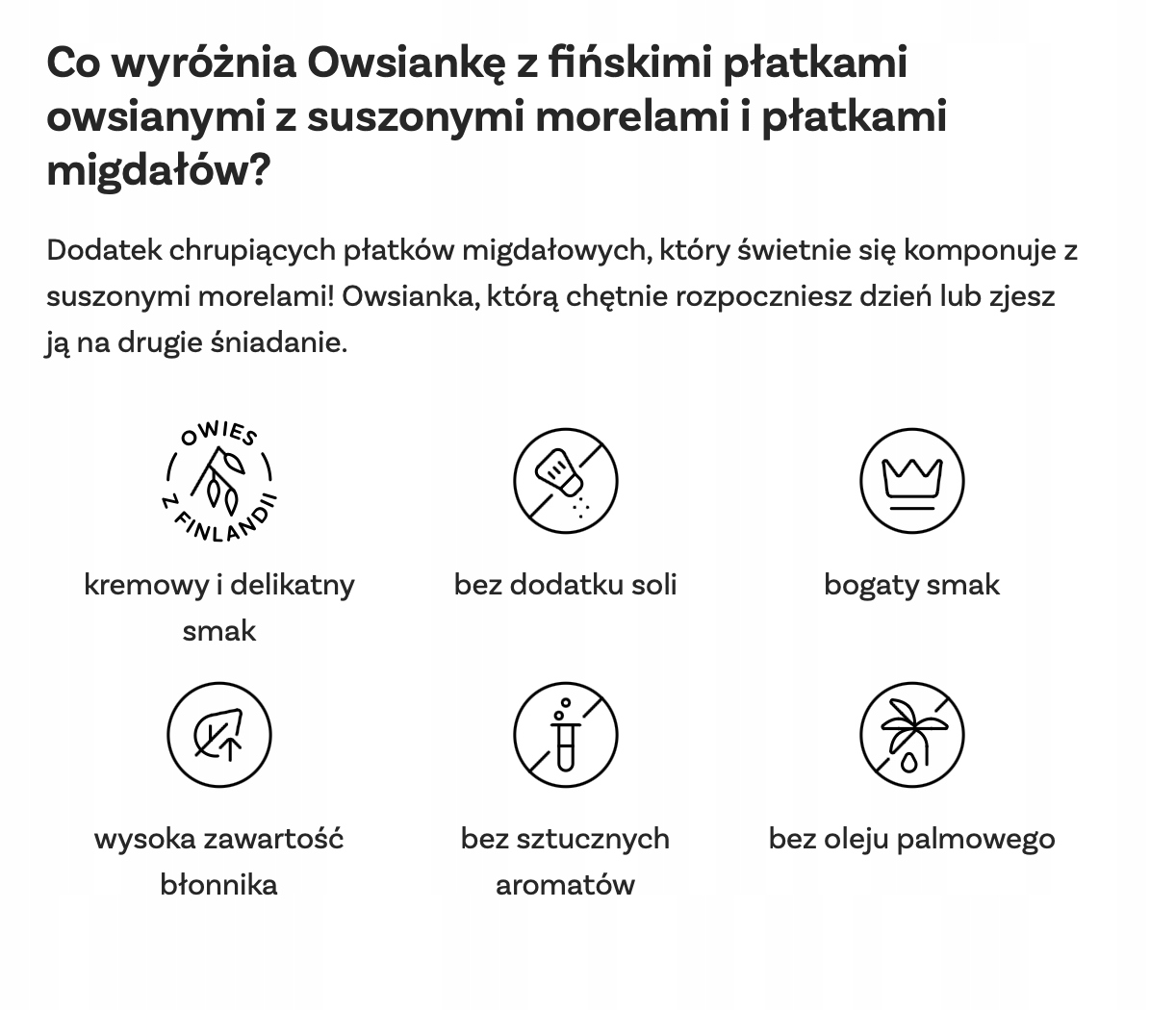 Co wyróżnia Owsiankę z fińskimi płatkami owsianymi z suszonymi morelami i płatkami migdałów?

Dodatek chrupiących płatków migdałowych, który świetnie się komponuje z suszonymi morelami! Owsianka, którą chętnie rozpoczniesz dzień lub zjesz ją na drugie śniadanie.

OWIES Z FINLANDII

kremowy i delikatny smak

bez dodatku soli

bogaty smak

wysoka zawartość błonnika

bez sztucznych aromatów

bez oleju palmowego